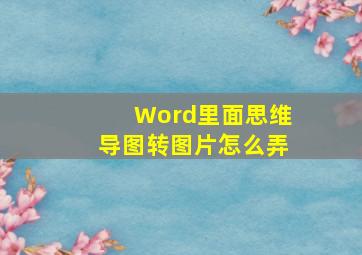 Word里面思维导图转图片怎么弄